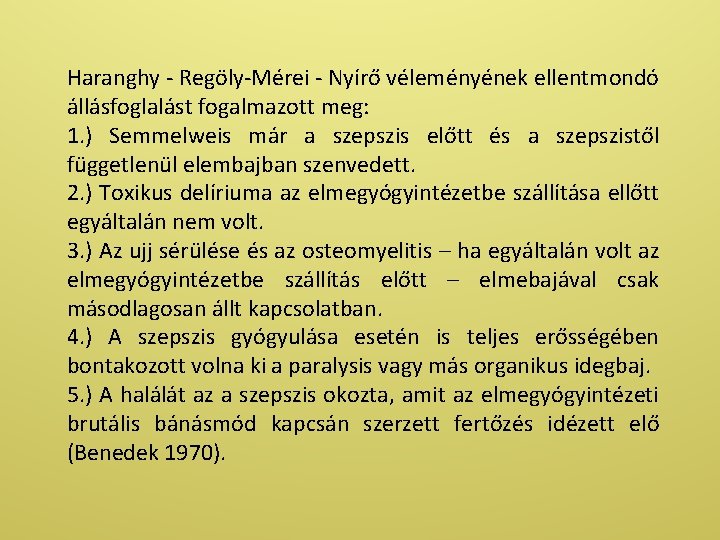 Haranghy - Regöly-Mérei - Nyírő véleményének ellentmondó állásfoglalást fogalmazott meg:
1.) Semmelweis már a szepszis előtt és a szepszistől függetlenül elembajban szenvedett.
2.) Toxikus delíriuma az elmegyógyintézetbe szállítása ellőtt egyáltalán nem volt.
3.) Az ujj sérülése és az osteomyelitis – ha egyáltalán volt az elmegyógyintézetbe szállítás előtt – elmebajával csak másodlagosan állt kapcsolatban.
4.) A szepszis gyógyulása esetén is teljes erősségében bontakozott volna ki a paralysis vagy más organikus idegbaj.
5.) A halálát az a szepszis okozta, amit az elmegyógyintézeti brutális bánásmód kapcsán szerzett fertőzés idézett elő (Benedek 1970).